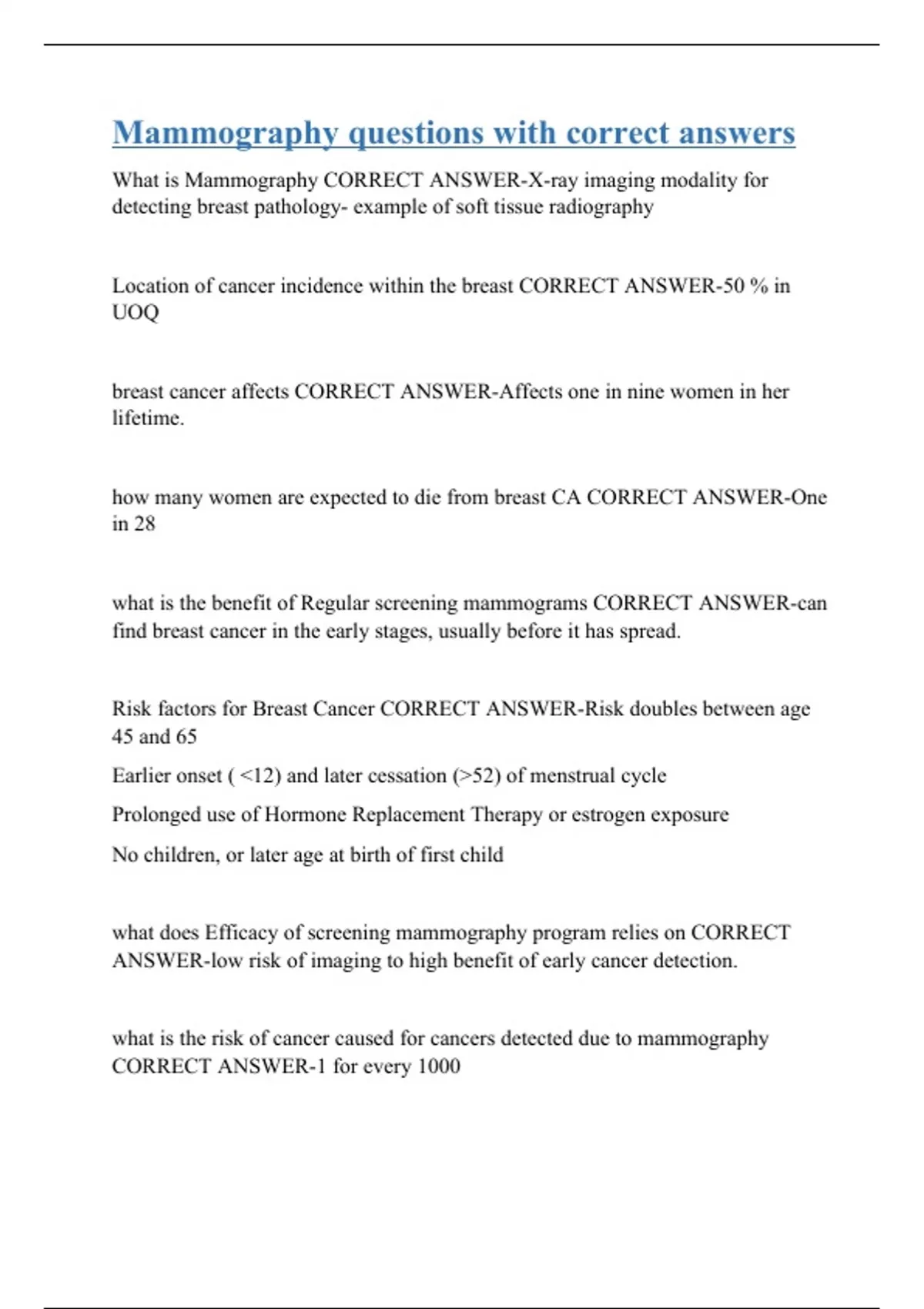 Mammography questions with correct answers

What is Mammography CORRECT ANSWER-X-ray imaging modality for detecting breast pathology- example of soft tissue radiography

Location of cancer incidence within the breast CORRECT ANSWER-50 % in UOQ

breast cancer affects CORRECT ANSWER-Affects one in nine women in her lifetime.

how many women are expected to die from breast CA CORRECT ANSWER-One in 28

what is the benefit of Regular screening mammograms CORRECT ANSWER-can find breast cancer in the early stages, usually before it has spread.

Risk factors for Breast Cancer CORRECT ANSWER-Risk doubles between age 45 and 65

Earlier onset ( <12) and later cessation (>52) of menstrual cycle

Prolonged use of Hormone Replacement Therapy or estrogen exposure

No children, or later age at birth of first child

what does Efficacy of screening mammography program relies on CORRECT ANSWER-low risk of imaging to high benefit of early cancer detection.

what is the risk of cancer caused for cancers detected due to mammography CORRECT ANSWER-1 for every 1000